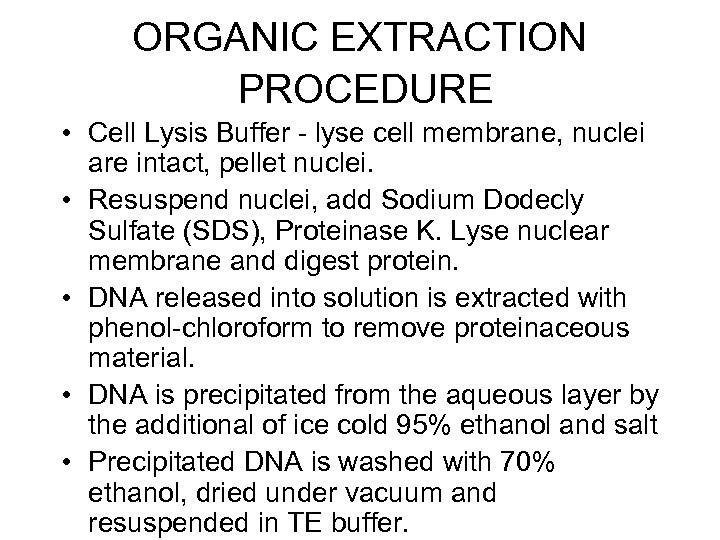 ORGANIC EXTRACTION PROCEDURE

• Cell Lysis Buffer - lyse cell membrane, nuclei are intact, pellet nuclei.
• Resuspend nuclei, add Sodium Dodecly Sulfate (SDS), Proteinase K. Lyse nuclear membrane and digest protein.
• DNA released into solution is extracted with phenol-chloroform to remove proteinaceous material.
• DNA is precipitated from the aqueous layer by the additional of ice cold 95% ethanol and salt
• Precipitated DNA is washed with 70% ethanol, dried under vacuum and resuspended in TE buffer.